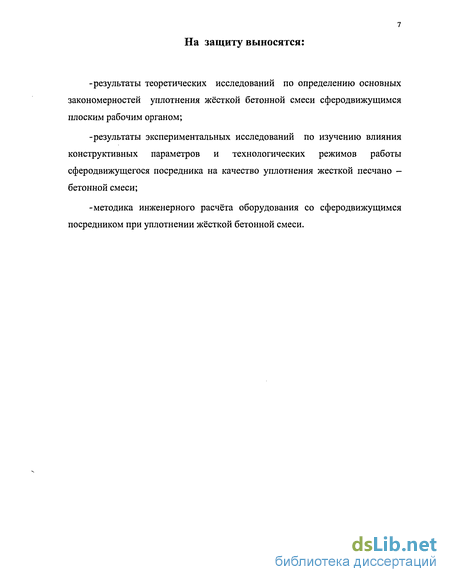 7

На защиту выносятся:

-результаты теоретических исследований по определению основных закономерностей уплотнения жёсткой бетонной смеси сферодвижущимся плоским рабочим органом;

-результаты экспериментальных исследований по изучению влияния конструктивных параметров и технологических режимов работы сферодвижущегося посредника на качество уплотнения жесткой песчано – бетонной смеси;

-методика инженерного расчёта оборудования со сферодвижущимся посредником при уплотнении жёсткой бетонной смеси.

dsLib.net
библиотека диссертаций